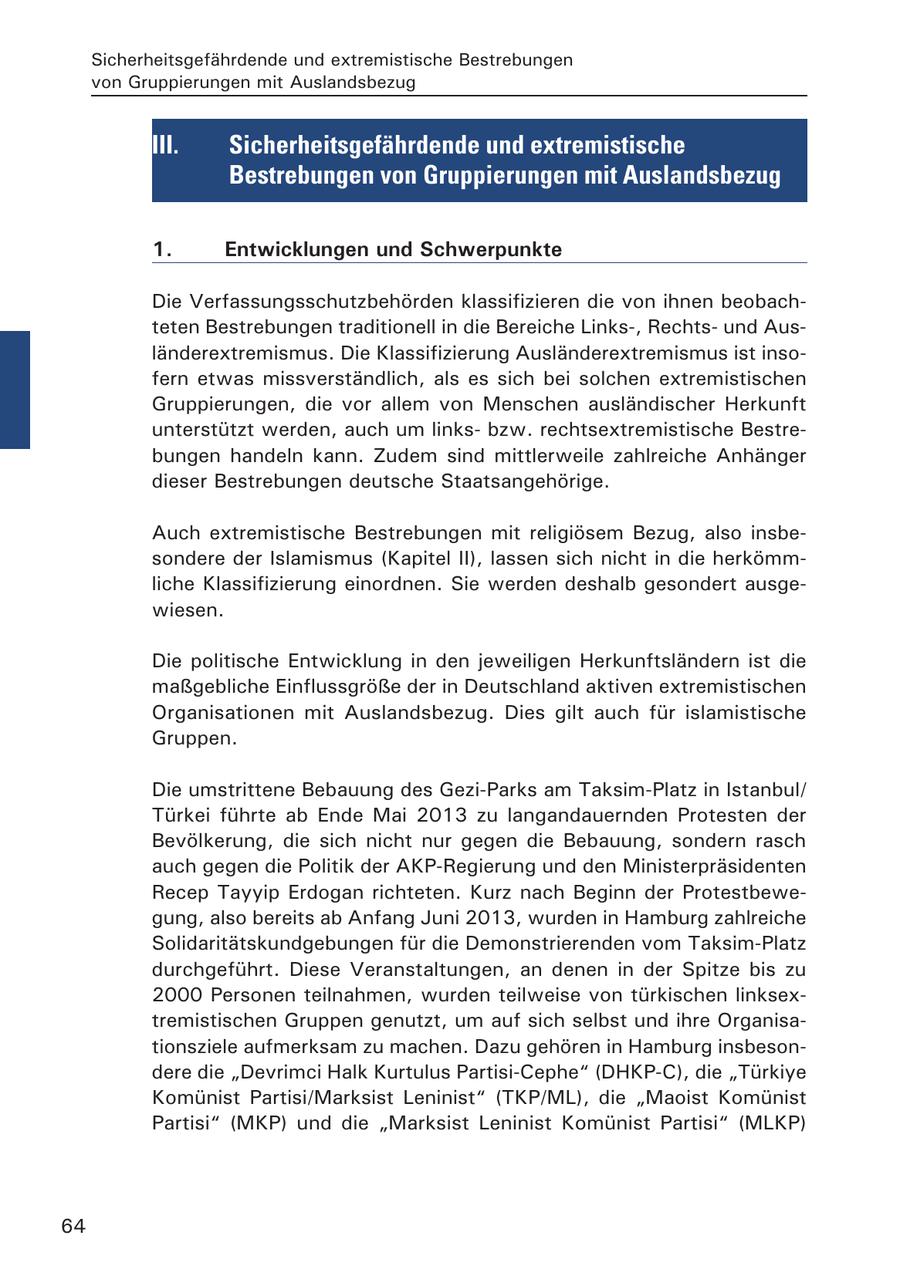 Sicherheitsgefährdende und extremistische Bestrebungen
von Gruppierungen mit Auslandsbezug

III. Sicherheitsgefährdende und extremistische Bestrebungen von Gruppierungen mit Auslandsbezug

1. Entwicklungen und Schwerpunkte

Die Verfassungsschutzbehörden klassifizieren die von ihnen beobachteten Bestrebungen traditionell in die Bereiche Links-, Rechts- und Ausländerextremismus. Die Klassifizierung Ausländerextremismus ist insofern etwas missverständlich, als es sich bei solchen extremistischen Gruppierungen, die vor allem von Menschen ausländischer Herkunft unterstützt werden, auch um links- bzw. rechtsextremistische Bestrebungen handeln kann. Zudem sind mittlerweile zahlreiche Anhänger dieser Bestrebungen deutsche Staatsangehörige.

Auch extremistische Bestrebungen mit religiösem Bezug, also insbesondere der Islamismus (Kapitel II), lassen sich nicht in die herkömmliche Klassifizierung einordnen. Sie werden deshalb gesondert ausgewiesen.

Die politische Entwicklung in den jeweiligen Herkunftsländern ist die maßgebliche Einflussgröße der in Deutschland aktiven extremistischen Organisationen mit Auslandsbezug. Dies gilt auch für islamistische Gruppen.

Die umstrittene Bebauung des Gezi-Parks am Taksim-Platz in Istanbul/Türkei führte ab Ende Mai 2013 zu langandauernden Protesten der Bevölkerung, die sich nicht nur gegen die Bebauung, sondern rasch auch gegen die Politik der AKP-Regierung und den Ministerpräsidenten Recep Tayyip Erdogan richteten. Kurz nach Beginn der Protestbewegung, also bereits ab Anfang Juni 2013, wurden in Hamburg zahlreiche Solidaritätskundgebungen für die Demonstrierenden vom Taksim-Platz durchgeführt. Diese Veranstaltungen, an denen in der Spitze bis zu 2000 Personen teilnahmen, wurden teilweise von türkischen linksextremistischen Gruppen genutzt, um auf sich selbst und ihre Organisationsziele aufmerksam zu machen. Dazu gehören in Hamburg insbesondere die „Devrimci Halk Kurtulus Partisi-Cephe“ (DHKP-C), die „Türkiye Komünist Partisi/Marksist Leninist“ (TKP/ML), die „Maoist Komünist Partisi“ (MKP) und die „Marksist Leninist Komünist Partisi“ (MLKP)

64